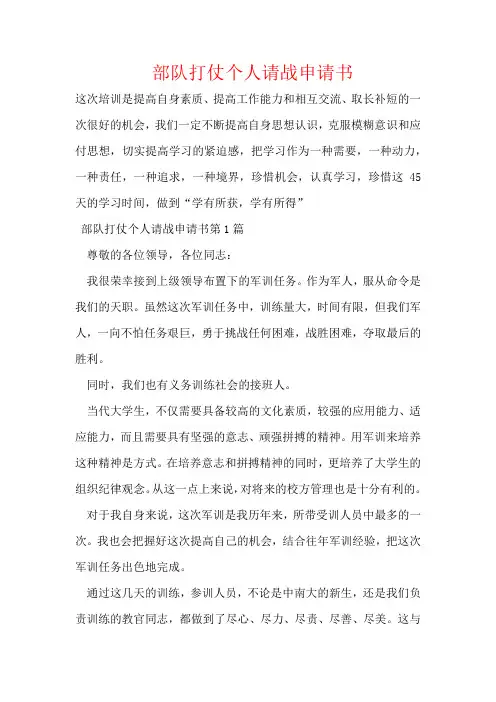 部队打仗个人请战申请书

这次培训是提高自身素质、提高工作能力和相互交流、取长补短的一次很好的机会，我们一定不断提高自身思想认识，克服模糊意识和应付思想，切实提高学习的紧迫感，把学习作为一种需要，一种动力，一种责任，一种追求，一种境界，珍惜机会，认真学习，珍惜这 45 天的学习时间，做到“学有所获，学有所得”

部队打仗个人请战申请书第 1 篇

尊敬的各位领导，各位同志：

我很荣幸接到上级领导布置下的军训任务。作为军人，服从命令是我们的天职。虽然这次军训任务中，训练量大，时间有限，但我们军人，一向不怕任务艰巨，勇于挑战任何困难，战胜困难，夺取最后的胜利。

同时，我们也有义务训练社会的接班人。

当代大学生，不仅需要具备较高的文化素质，较强的应用能力、适应能力，而且需要具有坚强的意志、顽强拼搏的精神。用军训来培养这种精神是方式。在培养意志和拼搏精神的同时，更培养了大学生的组织纪律观念。从这一点上来说，对将来的校方管理也是十分有利的。

对于我自身来说，这次军训是我历年来，所带受训人员中最多的一次。我也会把握好这次提高自己的机会，结合往年军训经验，把这次军训任务出色地完成。

通过这几天的训练，参训人员，不论是中南大的新生，还是我们负责训练的教官同志，都做到了尽心、尽力、尽责、尽善、尽美。这与